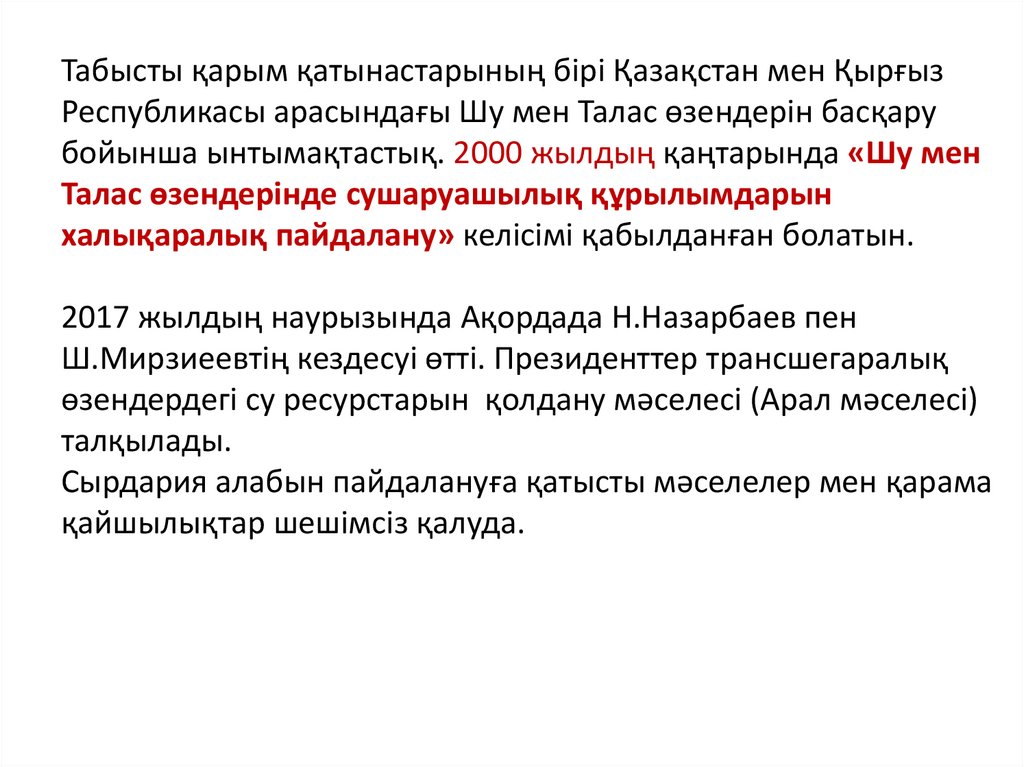 Табысты қарым қатынастарының бірі Қазақстан мен Қырғыз Республикасы арасындағы Шу мен Талас өзендерін басқару бойынша ынтымақтастық. 2000 жылдың қаңтарында «Шу мен Талас өзендерінде сушаруашылық құрылымдарын халықаралық пайдалану» келісімі қабылданған болатын.

2017 жылдың наурызында Ақордада Н.Назарбаев пен Ш.Мирзиеевтің кездесуі өтті. Президенттер трансшегаралық өзендердегі су ресурстарын қолдану мәселесі (Арал мәселесі) талқылады.
Сырдария алабын пайдалануға қатысты мәселелер мен қарама қайшылықтар шешімсіз қалуда.